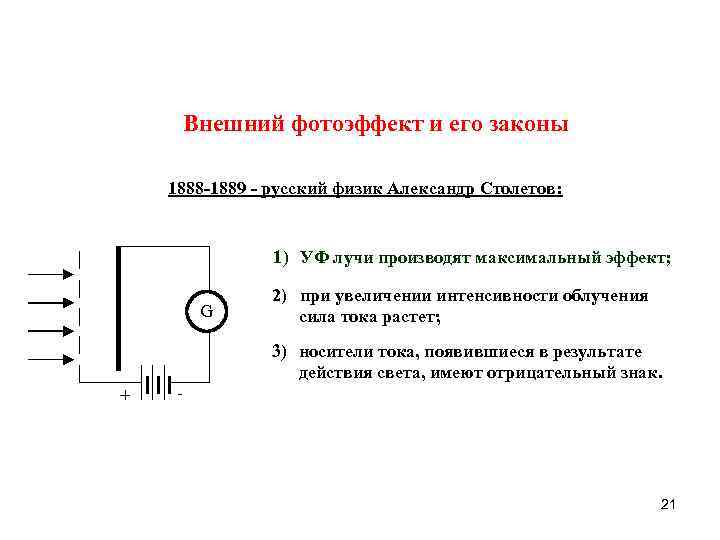 Внешний фотоэффект и его законы

1888-1889 - русский физик Александр Столетов:

G

+ -

1) УФ лучи производят максимальный эффект;

2) при увеличении интенсивности облучения сила тока растет;

3) носители тока, появившиеся в результате действия света, имеют отрицательный знак.

21